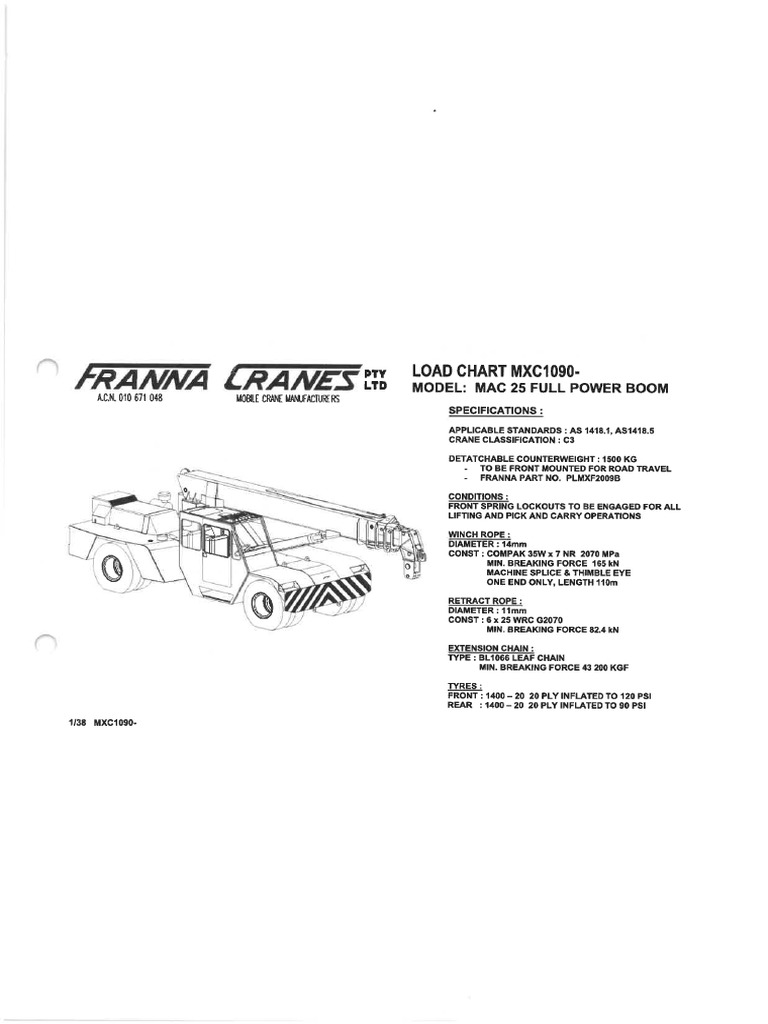 FRANNA CRANES PTY LTD
A.C.N. 010 671 048
MOBILE CRANE MANUFACTURERS

LOAD CHART MXC1090-
MODEL: MAC 25 FULL POWER BOOM

SPECIFICATIONS :

APPLICABLE STANDARDS : AS 1418.1, AS1418.5
CRANE CLASSIFICATION : C3

DETATCHABLE COUNTERWEIGHT : 1500 KG
- TO BE FRONT MOUNTED FOR ROAD TRAVEL
- FRANNA PART NO. PLMXF2009B

CONDITIONS :
FRONT SPRING LOCKOUTS TO BE ENGAGED FOR ALL LIFTING AND PICK AND CARRY OPERATIONS

WINCH ROPE :
DIAMETER : 14mm
CONST : COMPAK 35W x 7 NR 2070 MPa
MIN. BREAKING FORCE 165 kN
MACHINE SPLICE & THIMBLE EYE
ONE END ONLY, LENGTH 110m

RETRACT ROPE :
DIAMETER : 11mm
CONST : 6 x 25 WRC G2070
MIN. BREAKING FORCE 82.4 kN

EXTENSION CHAIN :
TYPE : BL1066 LEAF CHAIN
MIN. BREAKING FORCE 43 200 KGF

TYRES :
FRONT : 1400 – 20 20 PLY INFLATED TO 120 PSI
REAR : 1400 – 20 20 PLY INFLATED TO 90 PSI

1/38 MXC1090-